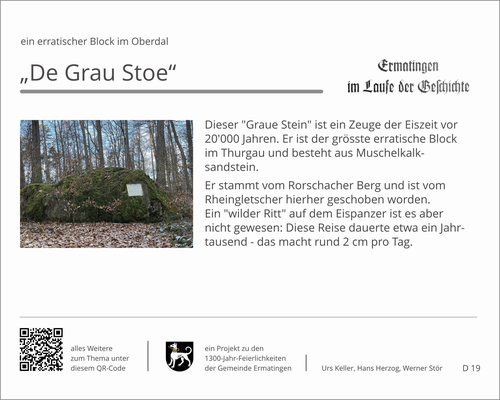 ein erratischer Block im Oberdal

„De Grau Stoe“

Ermatingen
im Laufe der Geschichte

Dieser "Graue Stein" ist ein Zeuge der Eiszeit vor 20'000 Jahren. Er ist der grösste erratische Block im Thurgau und besteht aus Muschelkalksandstein.

Er stammt vom Rorschacher Berg und ist vom Rheingletscher hierher geschoben worden.
Ein "wilder Ritt" auf dem Eispanzer ist es aber nicht gewesen: Diese Reise dauerte etwa ein Jahrtausend - das macht rund 2 cm pro Tag.

alles Weitere zum Thema unter diesem QR-Code

ein Projekt zu den 1300-Jahr-Feierlichkeiten der Gemeinde Ermatingen

Urs Keller, Hans Herzog, Werner Stör

D 19